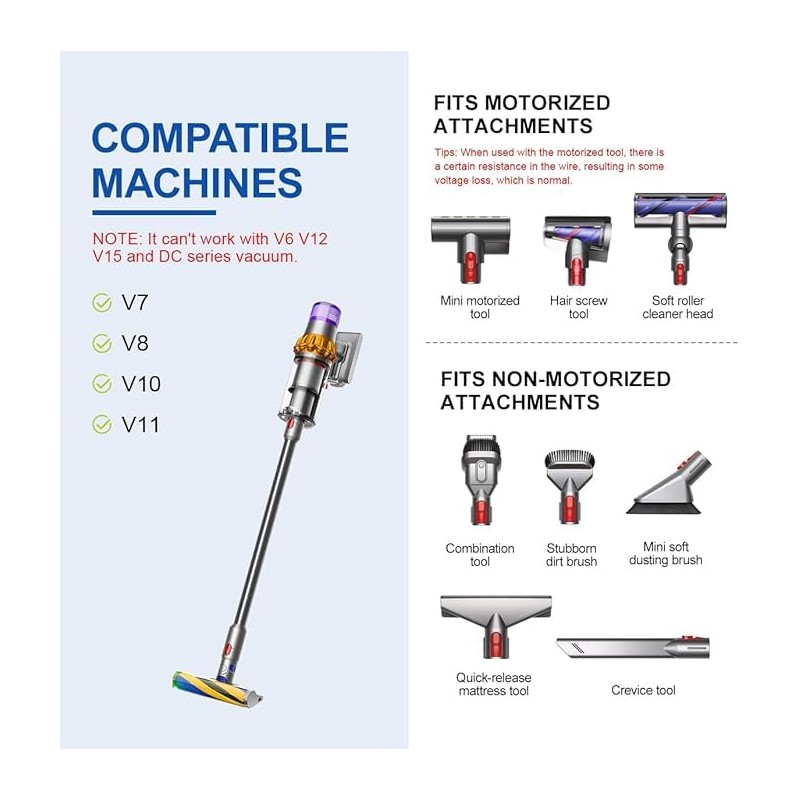 COMPATIBLE MACHINES

NOTE: It can't work with V6 V12 V15 and DC series vacuum.

✓ V7
✓ V8
✓ V10
✓ V11

FITS MOTORIZED ATTACHMENTS

Tips: When used with the motorized tool, there is a certain resistance in the wire, resulting in some voltage loss, which is normal.

Mini motorized tool

Hair screw tool

Soft roller cleaner head

FITS NON-MOTORIZED ATTACHMENTS

Combination tool

Stubborn dirt brush

Mini soft dusting brush

Quick-release mattress tool

Crevice tool